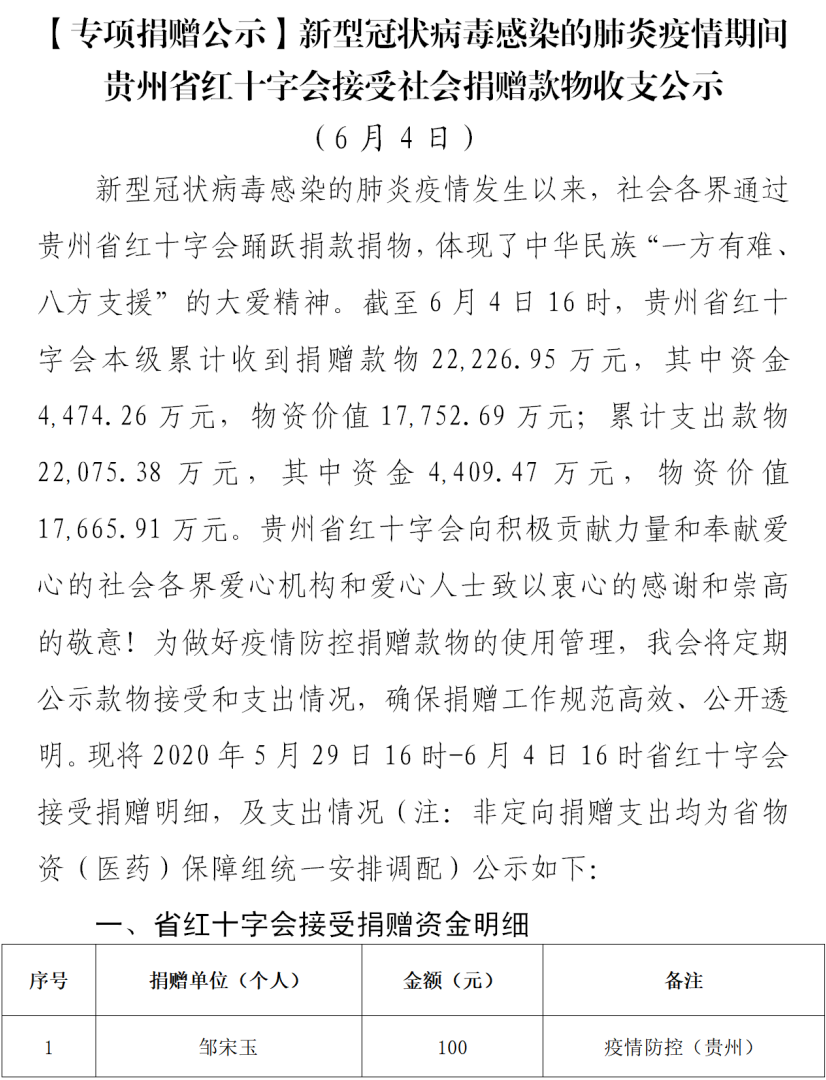 【专项捐赠公示】新型冠状病毒感染的肺炎疫情期间贵州省红十字会接受社会捐赠款物收支公示

（6月4日）

新型冠状病毒感染的肺炎疫情发生以来，社会各界通过贵州省红十字会踊跃捐款捐物，体现了中华民族“一方有难、八方支援”的大爱精神。截至6月4日16时，贵州省红十字会本级累计收到捐赠款物22,226.95万元，其中资金4,474.26万元，物资价值17,752.69万元；累计支出款物22,075.38万元，其中资金4,409.47万元，物资价值17,665.91万元。贵州省红十字会向积极贡献力量和奉献爱心的社会各界爱心机构和爱心人士致以衷心的感谢和崇高的敬意！为做好疫情防控捐赠款物的使用管理，我会将定期公示款物接受和支出情况，确保捐赠工作规范高效、公开透明。现将2020年5月29日16时-6月4日16时省红十字会接受捐赠明细，及支出情况（注：非定向捐赠支出均为省物资（医药）保障组统一安排调配）公示如下：

一、省红十字会接受捐赠资金明细

| 序号 | 捐赠单位（个人） | 金额（元） | 备注 |
|---|---|---|---|
| 1 | 邹宋玉 | 100 | 疫情防控（贵州） |